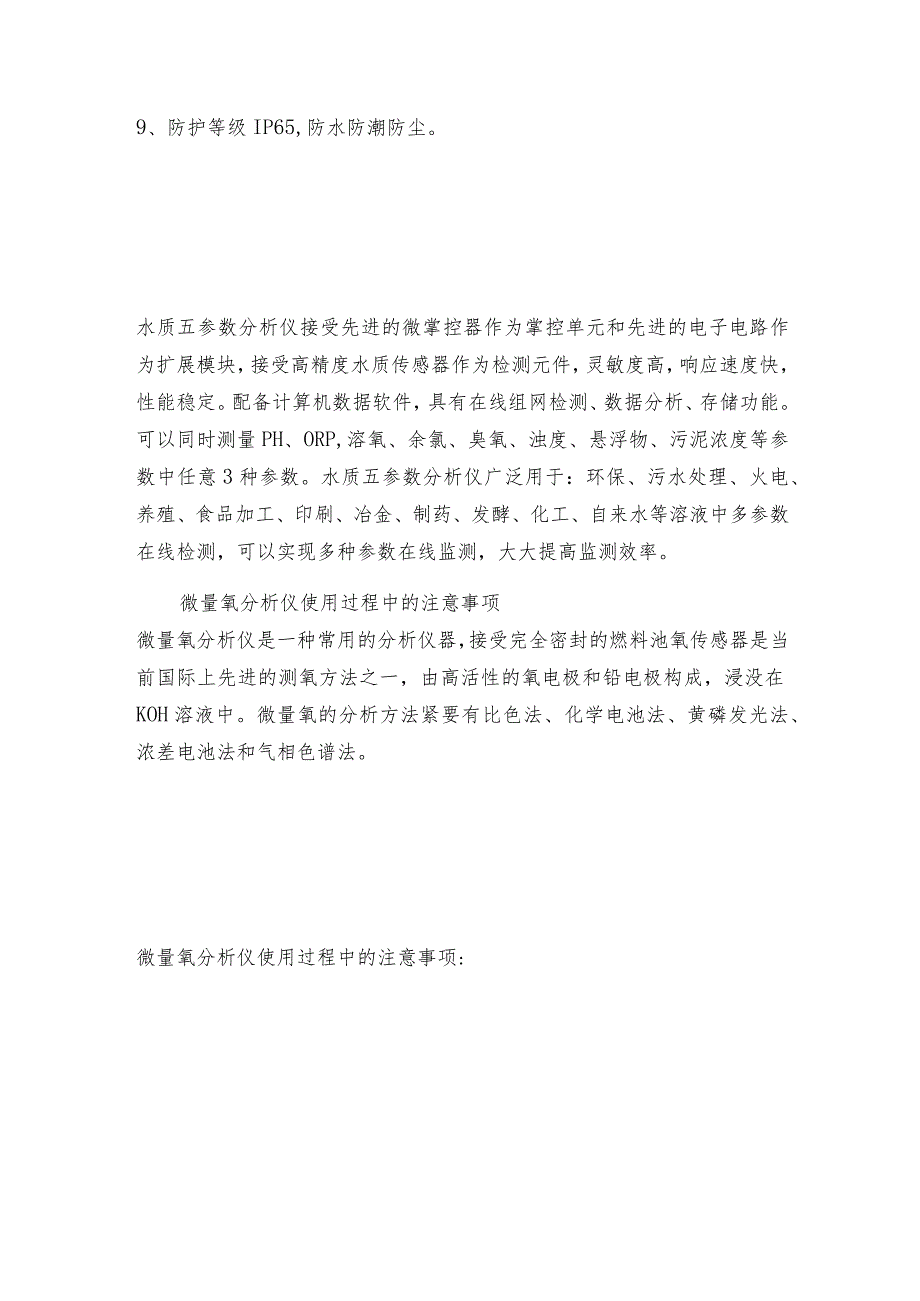 9、防护等级 IP65，防水防潮防尘。

水质五参数分析仪接受先进的微掌控器作为掌控单元和先进的电子电路作为扩展模块，接受高精度水质传感器作为检测元件，灵敏度高，响应速度快，性能稳定。配备计算机数据软件，具有在线组网检测、数据分析、存储功能。可以同时测量 PH、ORP，溶氧、余氯、臭氧、浊度、悬浮物、污泥浓度等参数中任意 3 种参数。水质五参数分析仪广泛用于：环保、污水处理、火电、养殖、食品加工、印刷、冶金、制药、发酵、化工、自来水等溶液中多参数在线检测，可以实现多种参数在线监测，大大提高监测效率。

微量氧分析仪使用过程中的注意事项

微量氧分析仪是一种常用的分析仪器，接受完全密封的燃料池氧传感器是当前国际上先进的测氧方法之一，由高活性的氧电极和铅电极构成，浸没在 KOH 溶液中。微量氧的分析方法紧要有比色法、化学电池法、黄磷发光法、浓差电池法和气相色谱法。

微量氧分析仪使用过程中的注意事项：